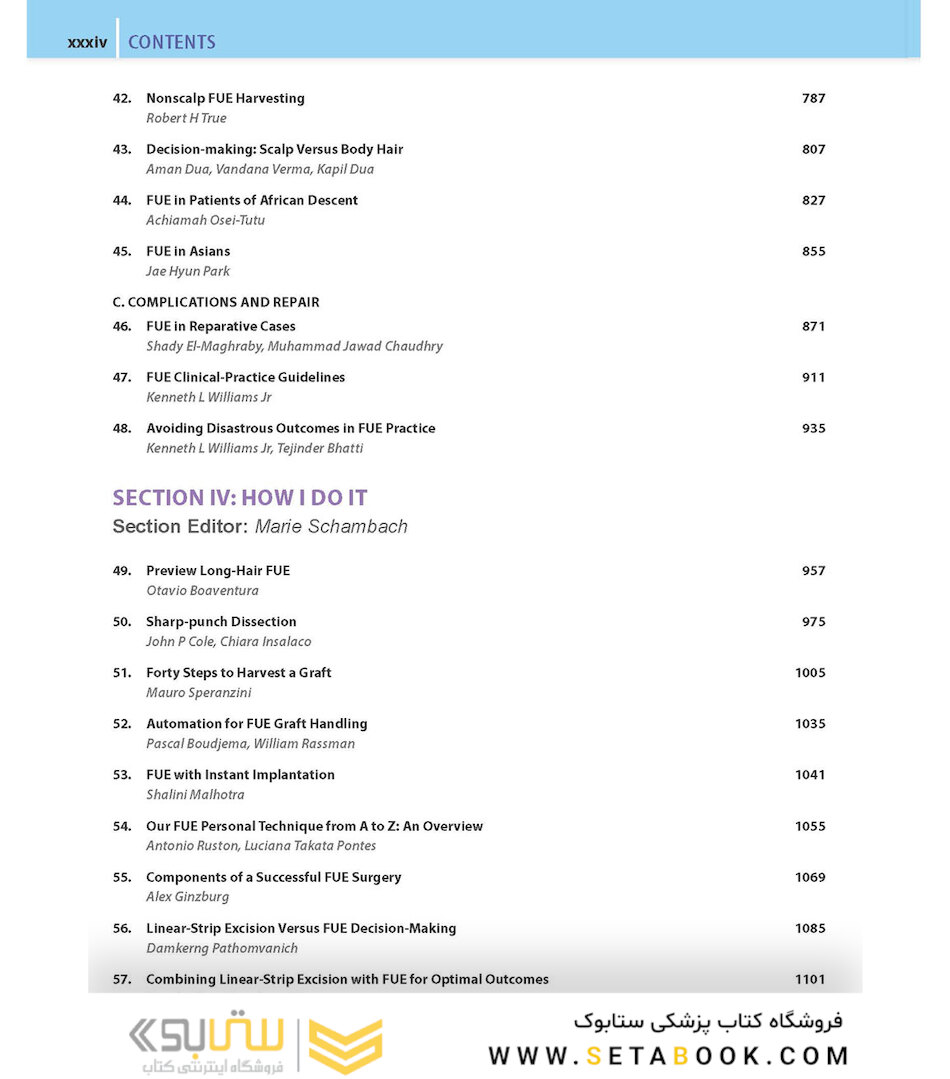 xxxiv CONTENTS

42. Nonscalp FUE Harvesting 787
Robert H True

43. Decision-making: Scalp Versus Body Hair 807
Aman Dua, Vandana Verma, Kapil Dua

44. FUE in Patients of African Descent 827
Achiamah Osei-Tutu

45. FUE in Asians 855
Jae Hyun Park

C. COMPLICATIONS AND REPAIR

46. FUE in Reparative Cases 871
Shady El-Maghraby, Muhammad Jawad Chaudhry

47. FUE Clinical-Practice Guidelines 911
Kenneth L Williams Jr

48. Avoiding Disastrous Outcomes in FUE Practice 935
Kenneth L Williams Jr, Tejinder Bhatti

SECTION IV: HOW I DO IT
Section Editor: Marie Schambach

49. Preview Long-Hair FUE 957
Otavio Boaventura

50. Sharp-punch Dissection 975
John P Cole, Chiara Insalaco

51. Forty Steps to Harvest a Graft 1005
Mauro Speranzini

52. Automation for FUE Graft Handling 1035
Pascal Boudjema, William Rassman

53. FUE with Instant Implantation 1041
Shalini Malhotra

54. Our FUE Personal Technique from A to Z: An Overview 1055
Antonio Ruston, Luciana Takata Pontes

55. Components of a Successful FUE Surgery 1069
Alex Ginzburg

56. Linear-Strip Excision Versus FUE Decision-Making 1085
Damkerng Pathomvanich

57. Combining Linear-Strip Excision with FUE for Optimal Outcomes 1101

ستابوک
فروشگاه اینترنتی کتاب

فروشگاه کتاب پزشکی ستابوک
WWW.SETABOOK.COM